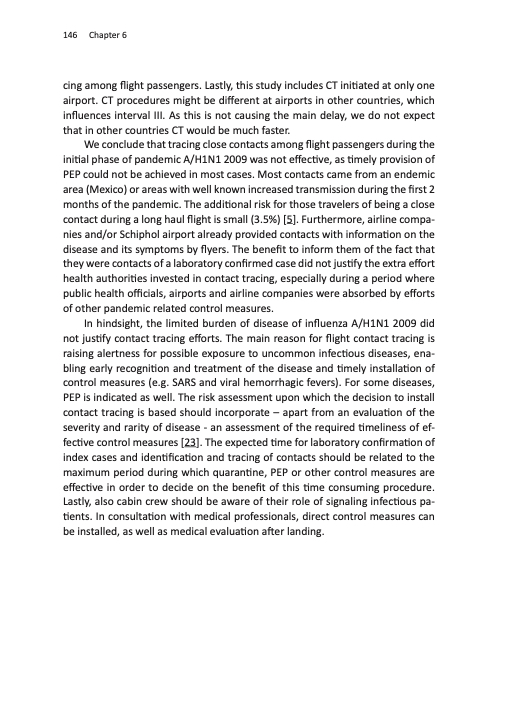 146 Chapter 6

cing among flight passengers. Lastly, this study includes CT initiated at only one airport. CT procedures might be different at airports in other countries, which influences interval III. As this is not causing the main delay, we do not expect that in other countries CT would be much faster.

We conclude that tracing close contacts among flight passengers during the initial phase of pandemic A/H1N1 2009 was not effective, as timely provision of PEP could not be achieved in most cases. Most contacts came from an endemic area (Mexico) or areas with well known increased transmission during the first 2 months of the pandemic. The additional risk for those travelers of being a close contact during a long haul flight is small (3.5%) [5]. Furthermore, airline companies and/or Schiphol airport already provided contacts with information on the disease and its symptoms by flyers. The benefit to inform them of the fact that they were contacts of a laboratory confirmed case did not justify the extra effort health authorities invested in contact tracing, especially during a period where public health officials, airports and airline companies were absorbed by efforts of other pandemic related control measures.

In hindsight, the limited burden of disease of influenza A/H1N1 2009 did not justify contact tracing efforts. The main reason for flight contact tracing is raising alertness for possible exposure to uncommon infectious diseases, enabling early recognition and treatment of the disease and timely installation of control measures (e.g. SARS and viral hemorrhagic fevers). For some diseases, PEP is indicated as well. The risk assessment upon which the decision to install contact tracing is based should incorporate – apart from an evaluation of the severity and rarity of disease - an assessment of the required timeliness of effective control measures [23]. The expected time for laboratory confirmation of index cases and identification and tracing of contacts should be related to the maximum period during which quarantine, PEP or other control measures are effective in order to decide on the benefit of this time consuming procedure. Lastly, also cabin crew should be aware of their role of signaling infectious patients. In consultation with medical professionals, direct control measures can be installed, as well as medical evaluation after landing.